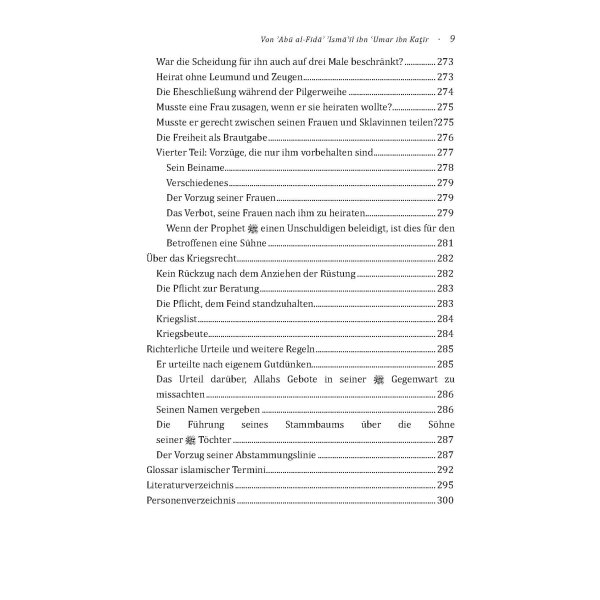 Von ʾAbū al-Fidāʾ ʾIsmāʿīl ibn ʿUmar ibn Kaṯīr · 9

War die Scheidung für ihn auch auf drei Male beschränkt? 273
Heirat ohne Leumund und Zeugen 273
Die Eheschließung während der Pilgerweihe 274
Musste eine Frau zusagen, wenn er sie heiraten wollte? 275
Musste er gerecht zwischen seinen Frauen und Sklavinnen teilen? 275
Die Freiheit als Brautgabe 276
Vierter Teil: Vorzüge, die nur ihm vorbehalten sind 277
Sein Beiname 278
Verschiedenes 279
Der Vorzug seiner Frauen 279
Das Verbot, seine Frauen nach ihm zu heiraten 279
Wenn der Prophet ﷺ einen Unschuldigen beleidigt, ist dies für den Betroffenen eine Sühne 281
Über das Kriegsrecht 282
Kein Rückzug nach dem Anziehen der Rüstung 282
Die Pflicht zur Beratung 283
Die Pflicht, dem Feind standzuhalten 283
Kriegslist 284
Kriegsbeute 284
Richterliche Urteile und weitere Regeln 285
Er urteilte nach eigenem Gutdünken 285
Das Urteil darüber, Allahs Gebote in seiner ﷺ Gegenwart zu missachten 286
Seinen Namen vergeben 286
Die Führung seines Stammbaums über die Söhne seiner ﷺ Töchter 287
Der Vorzug seiner Abstammungslinie 287
Glossar islamischer Termini 292
Literaturverzeichnis 295
Personenverzeichnis 300